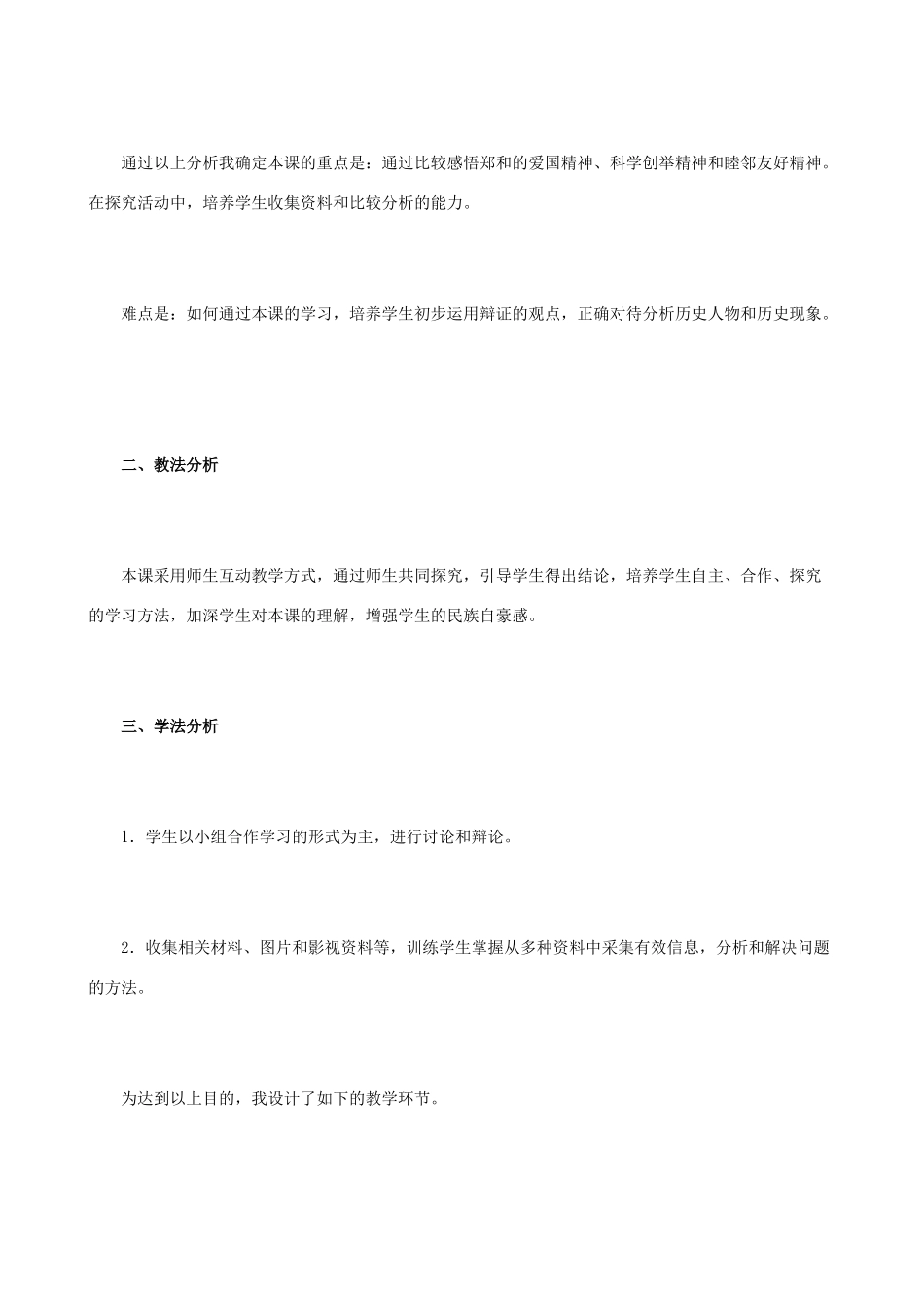 通过以上分析我确定本课的重点是：通过比较感悟郑和的爱国精神、科学创举精神和睦邻友好精神。在探究活动中，培养学生收集资料和比较分析的能力。

难点是：如何通过本课的学习，培养学生初步运用辩证的观点，正确对待分析历史人物和历史现象。

二、教法分析

本课采用师生互动教学方式，通过师生共同探究，引导学生得出结论，培养学生自主、合作、探究的学习方法，加深学生对本课的理解，增强学生的民族自豪感。

三、学法分析

1．学生以小组合作学习的形式为主，进行讨论和辩论。

2．收集相关材料、图片和影视资料等，训练学生掌握从多种资料中采集有效信息，分析和解决问题的方法。

为达到以上目的，我设计了如下的教学环节。